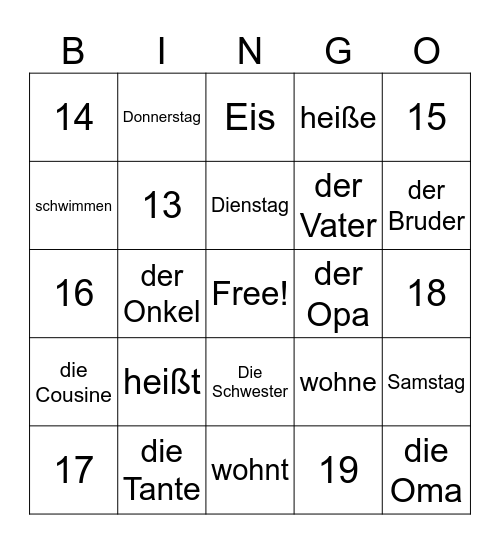 | B | I | N | G | O |
|---|---|---|---|---|
| 14 | Donnerstag | Eis | heiße | 15 |
| schwimmen | 13 | Dienstag | der Vater | der Bruder |
| 16 | der Onkel | Free! | der Opa | 18 |
| die Cousine | heißt | Die Schwester | wohne | Samstag |
| 17 | die Tante | wohnt | 19 | die Oma |